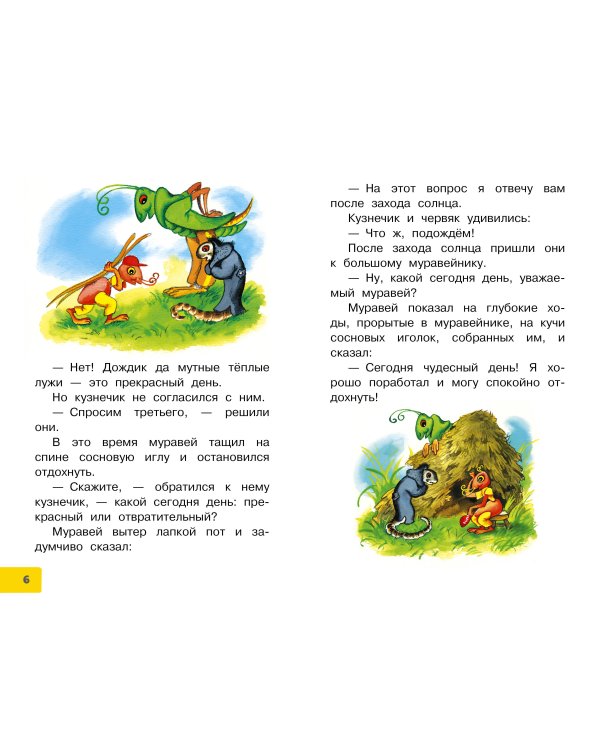 — Нет! Дождик да мутные тёплые лужи — это прекрасный день.

Но кузнечик не согласился с ним.

— Спросим третьего, — решили они.

В это время муравей тащил на спине сосновую иглу и остановился отдохнуть.

— Скажите, — обратился к нему кузнечик, — какой сегодня день: прекрасный или отвратительный?

Муравей вытер лапкой пот и задумчиво сказал:

6

— На этот вопрос я отвечу вам после захода солнца.

Кузнечик и червяк удивились:

— Что ж, подождём!

После захода солнца пришли они к большому муравейнику.

— Ну, какой сегодня день, уважаемый муравей?

Муравей показал на глубокие ходы, прорытые в муравейнике, на кучи сосновых иголок, собранных им, и сказал:

— Сегодня чудесный день! Я хорошо поработал и могу спокойно отдохнуть!